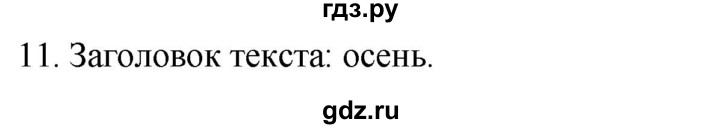 гдз.ру

11. Заголовок текста: осень.

gdz.ru